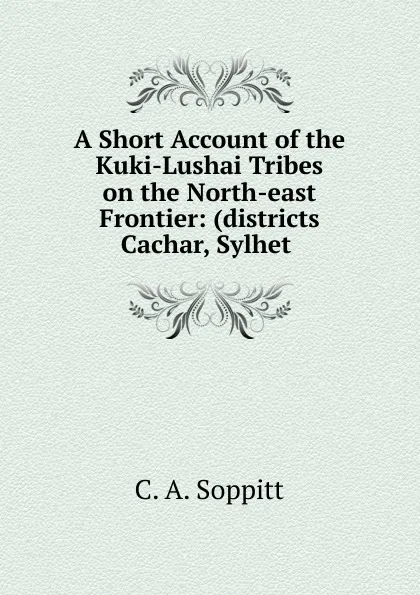 A Short Account of the Kuki-Lushai Tribes on the North-east Frontier: (districts Cachar, Sylhet

C. A. Soppitt